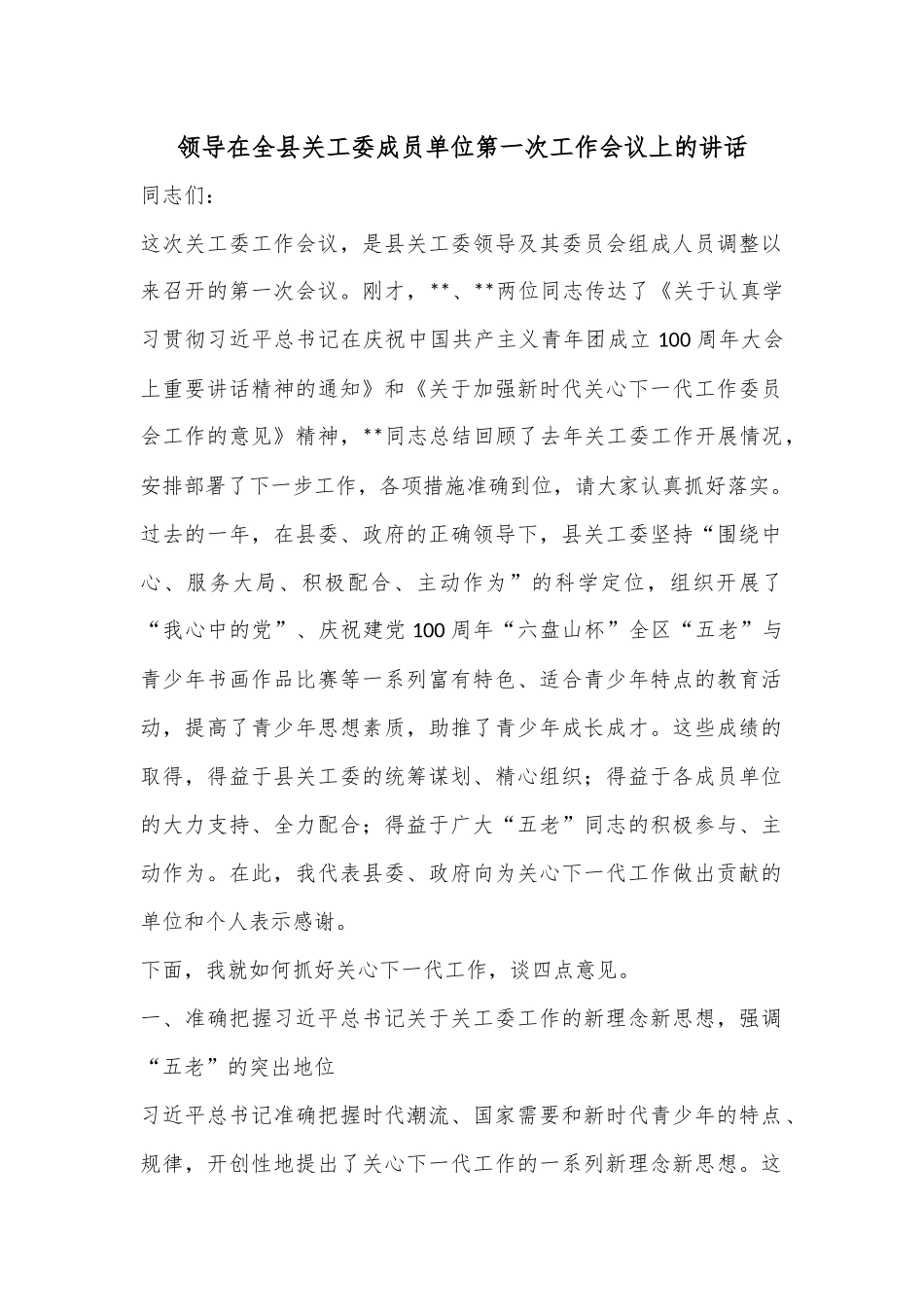 领导在全县关工委成员单位第一次工作会议上的讲话

同志们：

这次关工委工作会议，是县关工委领导及其委员会组成人员调整以来召开的第一次会议。刚才，**、**两位同志传达了《关于认真学习贯彻习近平总书记在庆祝中国共产主义青年团成立100周年大会上重要讲话精神的通知》和《关于加强新时代关心下一代工作委员会工作的意见》精神，**同志总结回顾了去年关工委工作开展情况，安排部署了下一步工作，各项措施准确到位，请大家认真抓好落实。

过去的一年，在县委、政府的正确领导下，县关工委坚持“围绕中心、服务大局、积极配合、主动作为”的科学定位，组织开展了“我心中的党”、庆祝建党100周年“六盘山杯”全区“五老”与青少年书画作品比赛等一系列富有特色、适合青少年特点的教育活动，提高了青少年思想素质，助推了青少年成长成才。这些成绩的取得，得益于县关工委的统筹谋划、精心组织；得益于各成员单位的大力支持、全力配合；得益于广大“五老”同志的积极参与、主动作为。在此，我代表县委、政府向为关心下一代工作做出贡献的单位和个人表示感谢。

下面，我就如何抓好关心下一代工作，谈四点意见。

一、准确把握习近平总书记关于关工委工作的新理念新思想，强调“五老”的突出地位

习近平总书记准确把握时代潮流、国家需要和新时代青少年的特点、规律，开创性地提出了关心下一代工作的一系列新理念新思想。这